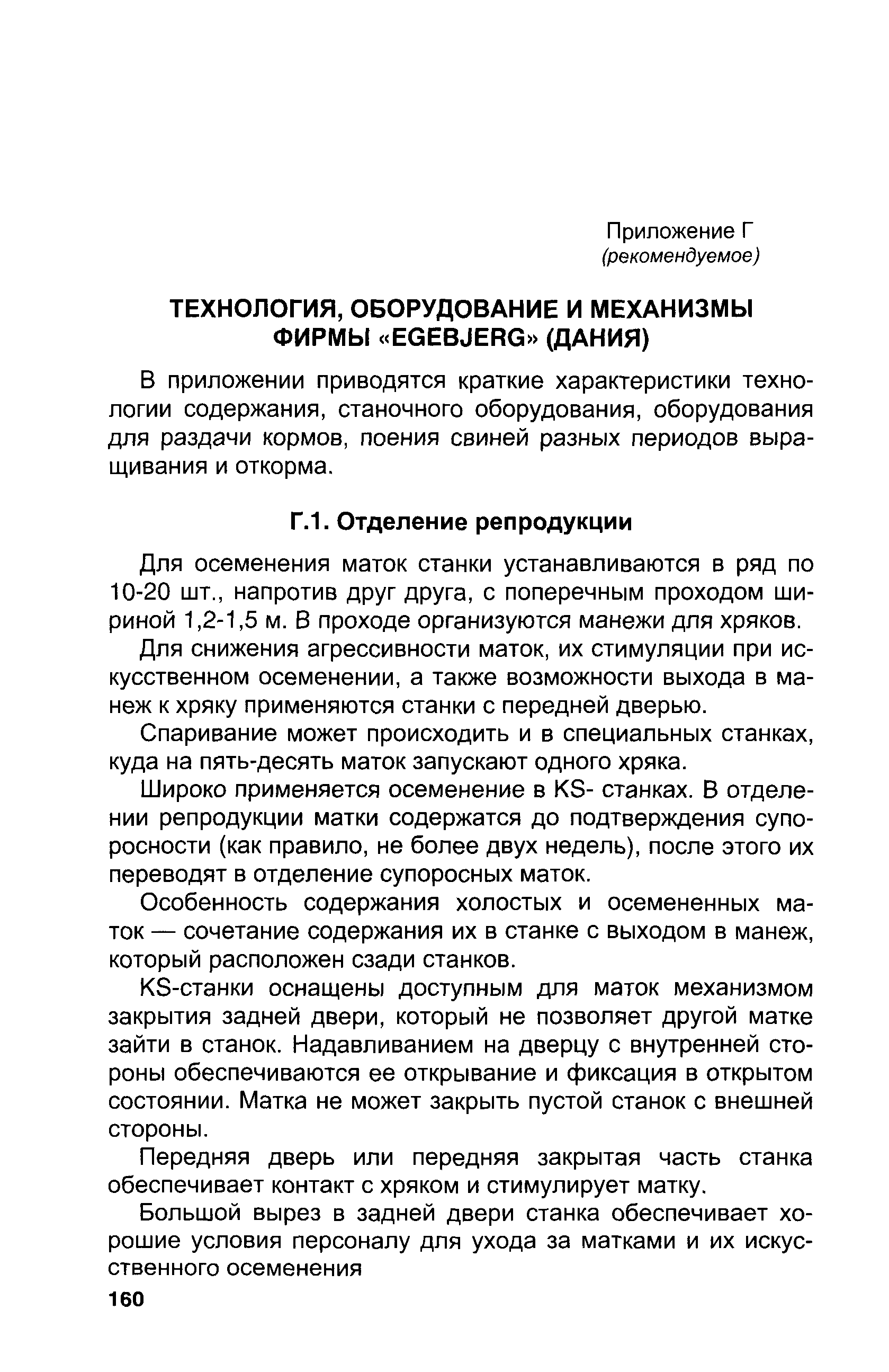 Приложение Г
(рекомендуемое)

ТЕХНОЛОГИЯ, ОБОРУДОВАНИЕ И МЕХАНИЗМЫ ФИРМЫ «EGEBJERG» (ДАНИЯ)

В приложении приводятся краткие характеристики технологии содержания, станочного оборудования, оборудования для раздачи кормов, поения свиней разных периодов выращивания и откорма.

Г.1. Отделение репродукции

Для осеменения маток станки устанавливаются в ряд по 10-20 шт., напротив друг друга, с поперечным проходом шириной 1,2-1,5 м. В проходе организуются манежи для хряков.

Для снижения агрессивности маток, их стимуляции при искусственном осеменении, а также возможности выхода в манеж к хряку применяются станки с передней дверью.

Спаривание может происходить и в специальных станках, куда на пять-десять маток запускают одного хряка.

Широко применяется осеменение в KS- станках. В отделении репродукции матки содержатся до подтверждения супоросности (как правило, не более двух недель), после этого их переводят в отделение супоросных маток.

Особенность содержания холостых и осемененных маток — сочетание содержания их в станке с выходом в манеж, который расположен сзади станков.

KS-станки оснащены доступным для маток механизмом закрытия задней двери, который не позволяет другой матке зайти в станок. Надавливанием на дверцу с внутренней стороны обеспечиваются ее открывание и фиксация в открытом состоянии. Матка не может закрыть пустой станок с внешней стороны.

Передняя дверь или передняя закрытая часть станка обеспечивает контакт с хряком и стимулирует матку.

Большой вырез в задней двери станка обеспечивает хорошие условия персоналу для ухода за матками и их искусственного осеменения

160